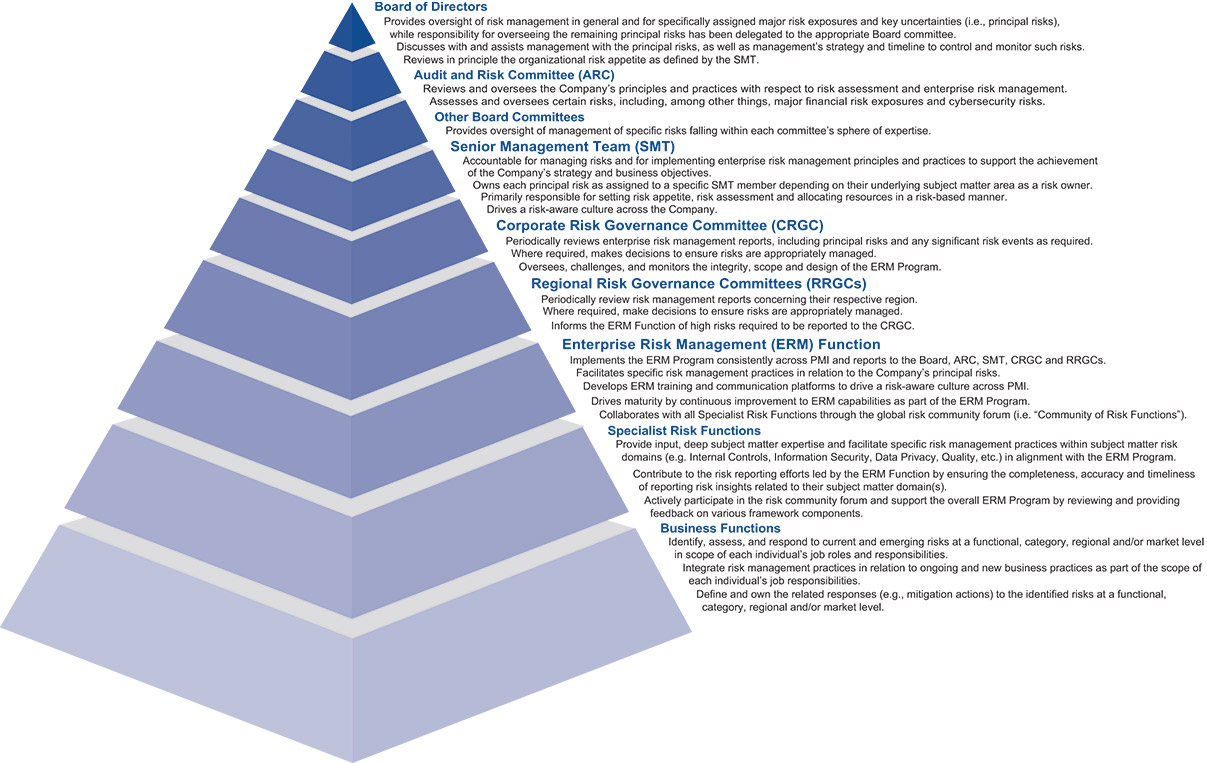 Board of Directors

Provides oversight of risk management in general and for specifically assigned major risk exposures and key uncertainties (i.e., principal risks), while responsibility for overseeing the remaining principal risks has been delegated to the appropriate Board committee.

Discusses with and assists management with the principal risks, as well as management's strategy and timeline to control and monitor such risks.

Reviews in principle the organizational risk appetite as defined by the SMT.

Audit and Risk Committee (ARC)

Reviews and oversees the Company's principles and practices with respect to risk assessment and enterprise risk management.

Assesses and oversees certain risks, including, among other things, major financial risk exposures and cybersecurity risks.

Other Board Committees

Provides oversight of management of specific risks falling within each committee's sphere of expertise.

Senior Management Team (SMT)

Accountable for managing risks and for implementing enterprise risk management principles and practices to support the achievement of the Company's strategy and business objectives.

Owns each principal risk as assigned to a specific SMT member depending on their underlying subject matter area as a risk owner.

Primarily responsible for setting risk appetite, risk assessment and allocating resources in a risk-based manner.

Drives a risk-aware culture across the Company.

Corporate Risk Governance Committee (CRGC)

Periodically reviews enterprise risk management reports, including principal risks and any significant risk events as required.

Where required, makes decisions to ensure risks are appropriately managed.

Oversees, challenges, and monitors the integrity, scope and design of the ERM Program.

Regional Risk Governance Committees (RRGCs)

Periodically review risk management reports concerning their respective region.

Where required, make decisions to ensure risks are appropriately managed.

Informs the ERM Function of high risks required to be reported to the CRGC.

Enterprise Risk Management (ERM) Function

Implements the ERM Program consistently across PMI and reports to the Board, ARC, SMT, CRGC and RRGCs.

Facilitates specific risk management practices in relation to the Company's principal risks.

Develops ERM training and communication platforms to drive a risk-aware culture across PMI.

Drives maturity by continuous improvement to ERM capabilities as part of the ERM Program.

Collaborates with all Specialist Risk Functions through the global risk community forum (i.e. "Community of Risk Functions").

Specialist Risk Functions

Provide input, deep subject matter expertise and facilitate specific risk management practices within subject matter risk domains (e.g. Internal Controls, Information Security, Data Privacy, Quality, etc.) in alignment with the ERM Program.

Contribute to the risk reporting efforts led by the ERM Function by ensuring the completeness, accuracy and timeliness of reporting risk insights related to their subject matter domain(s).

Actively participate in the risk community forum and support the overall ERM Program by reviewing and providing feedback on various framework components.

Business Functions

Identify, assess, and respond to current and emerging risks at a functional, category, regional and/or market level in scope of each individual's job roles and responsibilities.

Integrate risk management practices in relation to ongoing and new business practices as part of the scope of each individual's job responsibilities.

Define and own the related responses (e.g., mitigation actions) to the identified risks at a functional, category, regional and/or market level.